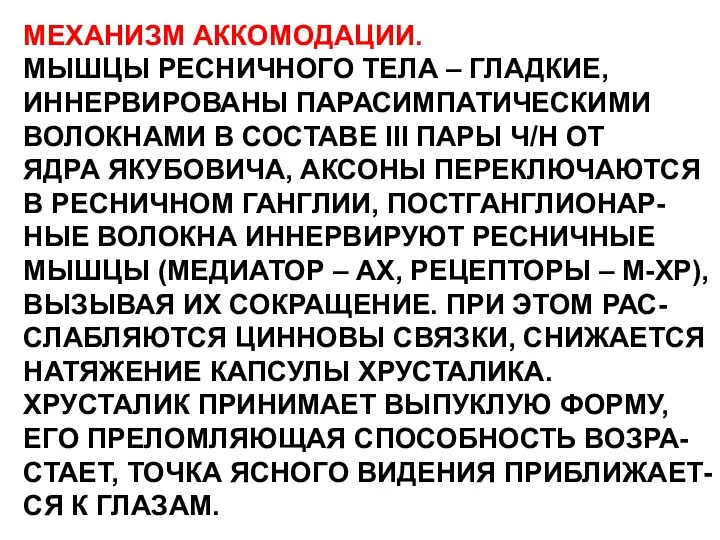 МЕХАНИЗМ АККОМОДАЦИИ.
МЫШЦЫ РЕСНИЧНОГО ТЕЛА – ГЛАДКИЕ, ИННЕРВИРОВАНЫ ПАРАСИМПАТИЧЕСКИМИ ВОЛОКНАМИ В СОСТАВЕ III ПАРЫ Ч/Н ОТ ЯДРА ЯКУБОВИЧА, АКСОНЫ ПЕРЕКЛЮЧАЮТСЯ В РЕСНИЧНОМ ГАНГЛИИ, ПОСТГАНГЛИОНАРНЫЕ ВОЛОКНА ИННЕРВИРУЮТ РЕСНИЧНЫЕ МЫШЦЫ (МЕДИАТОР – АХ, РЕЦЕПТОРЫ – М-ХР), ВЫЗЫВАЯ ИХ СОКРАЩЕНИЕ. ПРИ ЭТОМ РАССЛАБЛЯЮТСЯ ЦИННОВЫ СВЯЗКИ, СНИЖАЕТСЯ НАТЯЖЕНИЕ КАПСУЛЫ ХРУСТАЛИКА. ХРУСТАЛИК ПРИНИМАЕТ ВЫПУКЛУЮ ФОРМУ, ЕГО ПРЕЛОМЛЯЮЩАЯ СПОСОБНОСТЬ ВОЗРАСТАЕТ, ТОЧКА ЯСНОГО ВИДЕНИЯ ПРИБЛИЖАЕТСЯ К ГЛАЗАМ.